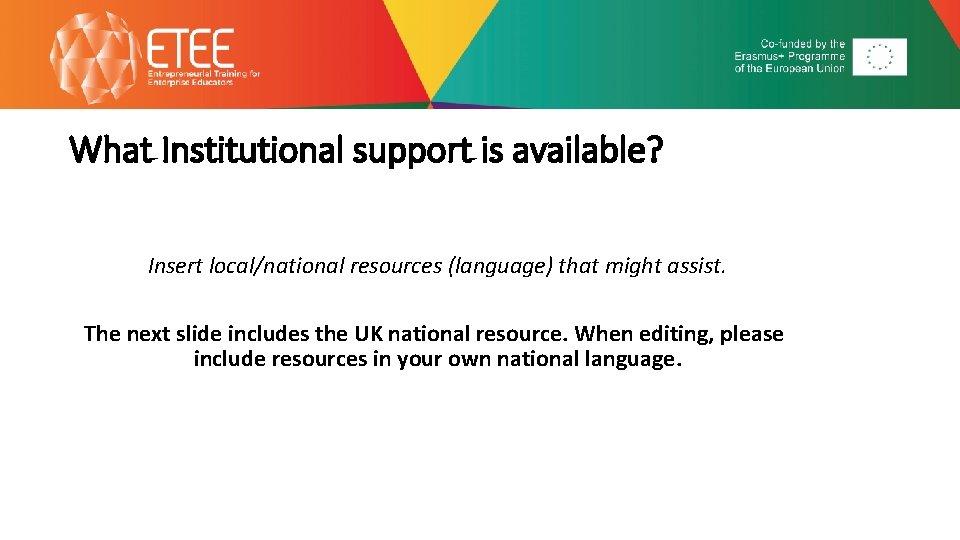 ETEE
Entrepreneurial Training for Enterprise Educators

Co-funded by the Erasmus+ Programme of the European Union

What Institutional support is available?

Insert local/national resources (language) that might assist.

The next slide includes the UK national resource. When editing, please include resources in your own national language.